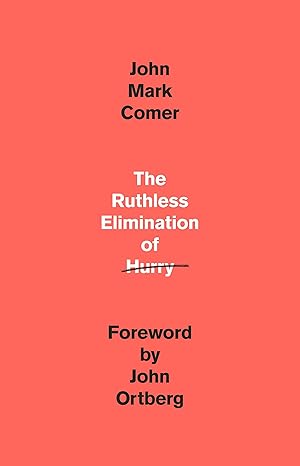 John
Mark
Comer

The
Ruthless
Elimination
of
Hurry

Foreword
by
John
Ortberg